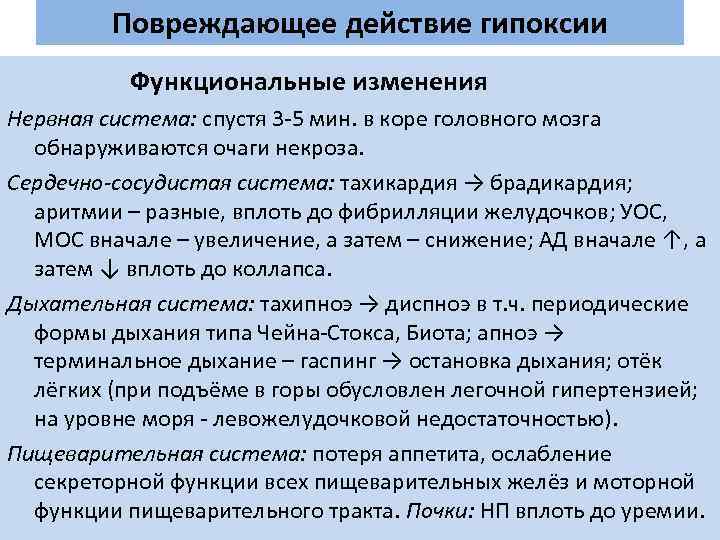 Повреждающее действие гипоксии

Функциональные изменения

Нервная система: спустя 3-5 мин. в коре головного мозга обнаруживаются очаги некроза.

Сердечно-сосудистая система: тахикардия → брадикардия; аритмии – разные, вплоть до фибрилляции желудочков; УОС, МОС вначале – увеличение, а затем – снижение; АД вначале ↑, а затем ↓ вплоть до коллапса.

Дыхательная система: тахипноэ → диспноэ в т.ч. периодические формы дыхания типа Чейна-Стокса, Биота; апноэ → терминальное дыхание – гаспинг → остановка дыхания; отёк лёгких (при подъёме в горы обусловлен легочной гипертензией; на уровне моря - левожелудочковой недостаточностью).

Пищеварительная система: потеря аппетита, ослабление секреторной функции всех пищеварительных желёз и моторной функции пищеварительного тракта. Почки: НП вплоть до уремии.